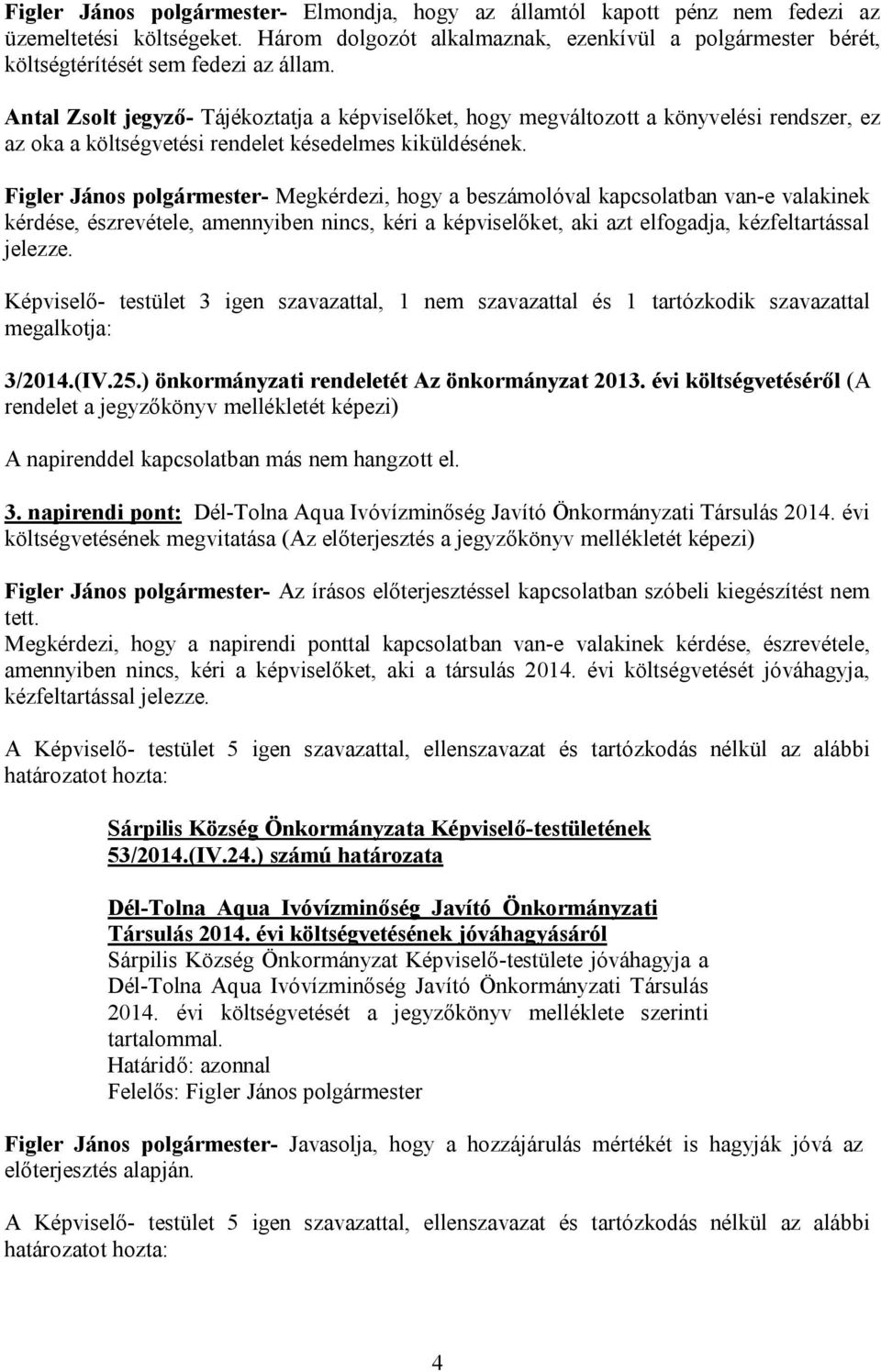 Figler János polgármester- Elmondja, hogy az államtól kapott pénz nem fedezi az üzemeltetési költségeket. Három dolgozót alkalmaznak, ezenkívül a polgármester bérét, költségtérítését sem fedezi az állam.

Antal Zsolt jegyző- Tájékoztatja a képviselőket, hogy megváltozott a könyvelési rendszer, ez az oka a költségvetési rendelet késedelmes kiküldésének.

Figler János polgármester- Megkérdezi, hogy a beszámolóval kapcsolatban van-e valakinek kérdése, észrevétele, amennyiben nincs, kéri a képviselőket, aki azt elfogadja, kézfeltartással jelezze.

Képviselő- testület 3 igen szavazattal, 1 nem szavazattal és 1 tartózkodik szavazattal megalkotja:

3/2014.(IV.25.) önkormányzati rendeletét Az önkormányzat 2013. évi költségvetéséről (A rendelet a jegyzőkönyv mellékletét képezi)

A napirenddel kapcsolatban más nem hangzott el.

3. napirendi pont: Dél-Tolna Aqua Ivóvízminőség Javító Önkormányzati Társulás 2014. évi költségvetésének megvitatása (Az előterjesztés a jegyzőkönyv mellékletét képezi)

Figler János polgármester- Az írásos előterjesztéssel kapcsolatban szóbeli kiegészítést nem tett.
Megkérdezi, hogy a napirendi ponttal kapcsolatban van-e valakinek kérdése, észrevétele, amennyiben nincs, kéri a képviselőket, aki a társulás 2014. évi költségvetését jóváhagyja, kézfeltartással jelezze.

A Képviselő- testület 5 igen szavazattal, ellenszavazat és tartózkodás nélkül az alábbi határozatot hozta:

Sárpilis Község Önkormányzata Képviselő-testületének
53/2014.(IV.24.) számú határozata

Dél-Tolna Aqua Ivóvízminőség Javító Önkormányzati Társulás 2014. évi költségvetésének jóváhagyásáról
Sárpilis Község Önkormányzat Képviselő-testülete jóváhagyja a Dél-Tolna Aqua Ivóvízminőség Javító Önkormányzati Társulás 2014. évi költségvetését a jegyzőkönyv melléklete szerinti tartalommal.
Határidő: azonnal
Felelős: Figler János polgármester

Figler János polgármester- Javasolja, hogy a hozzájárulás mértékét is hagyják jóvá az előterjesztés alapján.

A Képviselő- testület 5 igen szavazattal, ellenszavazat és tartózkodás nélkül az alábbi határozatot hozta:

4